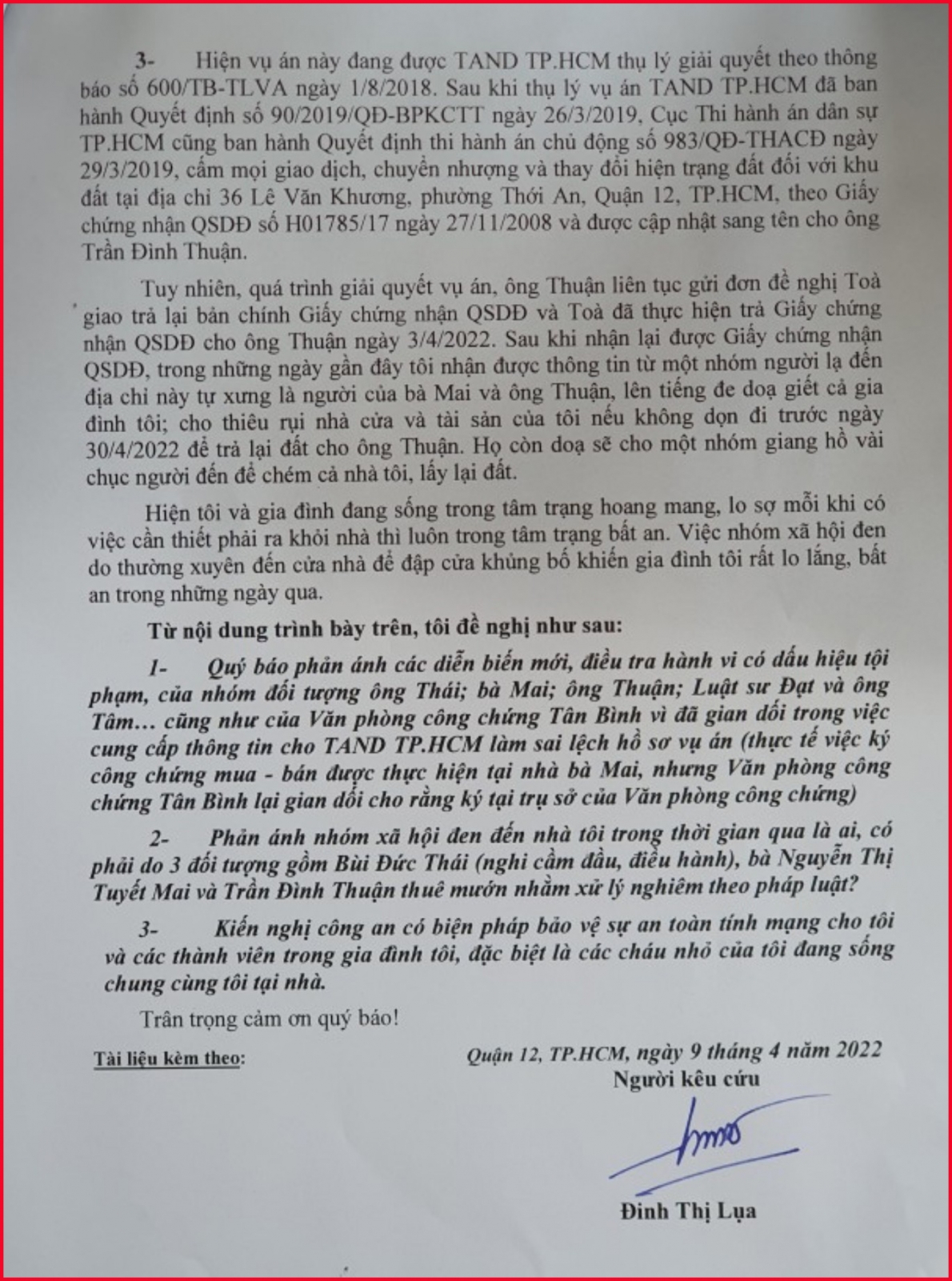 3- Hiện vụ án này đang được TAND TP.HCM thụ lý giải quyết theo thông báo số 600/TB-TLVA ngày 1/8/2018. Sau khi thụ lý vụ án TAND TP.HCM đã ban hành Quyết định số 90/2019/QĐ-BPKCTT ngày 26/3/2019, Cục Thi hành án dân sự TP.HCM cũng ban hành Quyết định thi hành án chủ động số 983/QĐ-THACĐ ngày 29/3/2019, cấm mọi giao dịch, chuyển nhượng và thay đổi hiện trạng đất đối với khu đất tại địa chỉ 36 Lê Văn Khương, phường Thới An, Quận 12, TP.HCM, theo Giấy chứng nhận QSDĐ số H01785/17 ngày 27/11/2008 và được cập nhật sang tên cho ông Trần Đình Thuận.

Tuy nhiên, quá trình giải quyết vụ án, ông Thuận liên tục gửi đơn đề nghị Toà giao trả lại bản chính Giấy chứng nhận QSDĐ và Toà đã thực hiện trả Giấy chứng nhận QSDĐ cho ông Thuận ngày 3/4/2022. Sau khi nhận lại được Giấy chứng nhận QSDĐ, trong những ngày gần đây tôi nhận được thông tin từ một nhóm người lạ đến địa chỉ này tự xưng là người của bà Mai và ông Thuận, lên tiếng đe doạ giết cả gia đình tôi; cho thiêu rụi nhà cửa và tài sản của tôi nếu không dọn đi trước ngày 30/4/2022 để trả lại đất cho ông Thuận. Họ còn doạ sẽ cho một nhóm giang hồ vài chục người đến để chém cả nhà tôi, lấy lại đất.

Hiện tôi và gia đình đang sống trong tâm trạng hoang mang, lo sợ mỗi khi có việc cần thiết phải ra khỏi nhà thì luôn trong tâm trạng bất an. Việc nhóm xã hội đen do thường xuyên đến cửa nhà để đập cửa khủng bố khiến gia đình tôi rất lo lắng, bất an trong những ngày qua.

Từ nội dung trình bày trên, tôi đề nghị như sau:

1- Quý báo phản ánh các diễn biến mới, điều tra hành vi có dấu hiệu tội phạm, của nhóm đối tượng ông Thái; bà Mai; ông Thuận; Luật sư Đạt và ông Tâm… cũng như của Văn phòng công chứng Tân Bình vì đã gian dối trong việc cung cấp thông tin cho TAND TP.HCM làm sai lệch hồ sơ vụ án (thực tế việc ký công chứng mua - bán được thực hiện tại nhà bà Mai, nhưng Văn phòng công chứng Tân Bình lại gian dối cho rằng ký tại trụ sở của Văn phòng công chứng)

2- Phản ánh nhóm xã hội đen đến nhà tôi trong thời gian qua là ai, có phải do 3 đối tượng gồm Bùi Đức Thái (nghi cầm đầu, điều hành), bà Nguyễn Thị Tuyết Mai và Trần Đình Thuận thuê mướn nhằm xử lý nghiêm theo pháp luật?

3- Kiến nghị công an có biện pháp bảo vệ sự an toàn tính mạng cho tôi và các thành viên trong gia đình tôi, đặc biệt là các cháu nhỏ của tôi đang sống chung cùng tôi tại nhà.

Trân trọng cảm ơn quý báo!

Tài liệu kèm theo:

Quận 12, TP.HCM, ngày 9 tháng 4 năm 2022
Người kêu cứu

Đinh Thị Lụa